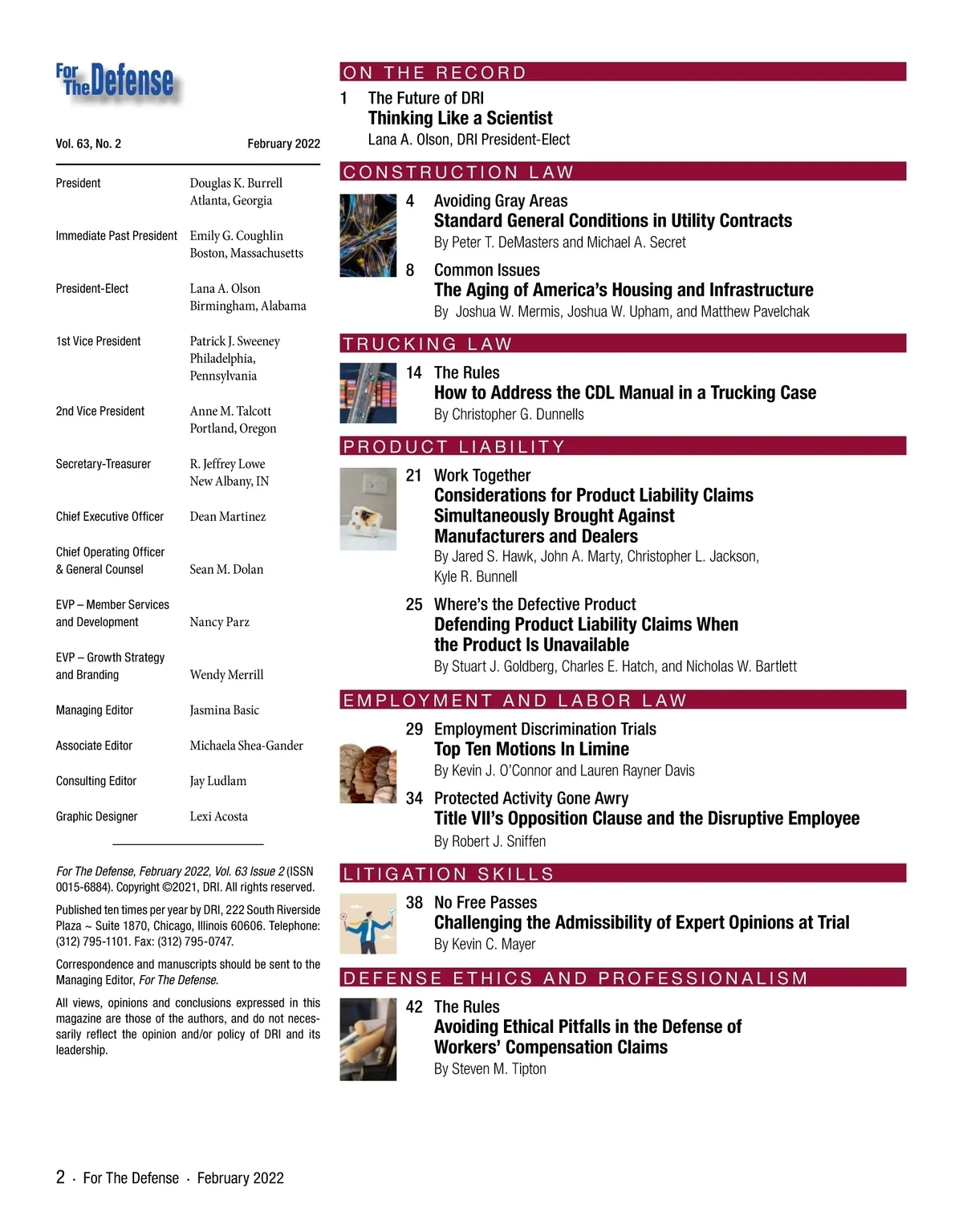 For The Defense

Vol. 63, No. 2 February 2022

| | |
|---|---|
| President | Douglas K. Burrell Atlanta, Georgia |
| Immediate Past President | Emily G. Coughlin Boston, Massachusetts |
| President-Elect | Lana A. Olson Birmingham, Alabama |
| 1st Vice President | Patrick J. Sweeney Philadelphia, Pennsylvania |
| 2nd Vice President | Anne M. Talcott Portland, Oregon |
| Secretary-Treasurer | R. Jeffrey Lowe New Albany, IN |
| Chief Executive Officer | Dean Martinez |
| Chief Operating Officer & General Counsel | Sean M. Dolan |
| EVP – Member Services and Development | Nancy Parz |
| EVP – Growth Strategy and Branding | Wendy Merrill |
| Managing Editor | Jasmina Basic |
| Associate Editor | Michaela Shea-Gander |
| Consulting Editor | Jay Ludlam |
| Graphic Designer | Lexi Acosta |

For The Defense, February 2022, Vol. 63 Issue 2 (ISSN 0015-6884). Copyright ©2021, DRI. All rights reserved.

Published ten times per year by DRI, 222 South Riverside Plaza ~ Suite 1870, Chicago, Illinois 60606. Telephone: (312) 795-1101. Fax: (312) 795-0747.

Correspondence and manuscripts should be sent to the Managing Editor, For The Defense.

All views, opinions and conclusions expressed in this magazine are those of the authors, and do not necessarily reflect the opinion and/or policy of DRI and its leadership.

ON THE RECORD

1 The Future of DRI
Thinking Like a Scientist
Lana A. Olson, DRI President-Elect

CONSTRUCTION LAW

4 Avoiding Gray Areas
Standard General Conditions in Utility Contracts
By Peter T. DeMasters and Michael A. Secret

8 Common Issues
The Aging of America's Housing and Infrastructure
By Joshua W. Mermis, Joshua W. Upham, and Matthew Pavelchak

TRUCKING LAW

14 The Rules
How to Address the CDL Manual in a Trucking Case
By Christopher G. Dunnells

PRODUCT LIABILITY

21 Work Together
Considerations for Product Liability Claims Simultaneously Brought Against Manufacturers and Dealers
By Jared S. Hawk, John A. Marty, Christopher L. Jackson, Kyle R. Bunnell

25 Where's the Defective Product
Defending Product Liability Claims When the Product Is Unavailable
By Stuart J. Goldberg, Charles E. Hatch, and Nicholas W. Bartlett

EMPLOYMENT AND LABOR LAW

29 Employment Discrimination Trials
Top Ten Motions In Limine
By Kevin J. O'Connor and Lauren Rayner Davis

34 Protected Activity Gone Awry
Title VII's Opposition Clause and the Disruptive Employee
By Robert J. Sniffen

LITIGATION SKILLS

38 No Free Passes
Challenging the Admissibility of Expert Opinions at Trial
By Kevin C. Mayer

DEFENSE ETHICS AND PROFESSIONALISM

42 The Rules
Avoiding Ethical Pitfalls in the Defense of Workers' Compensation Claims
By Steven M. Tipton

2 · For The Defense · February 2022